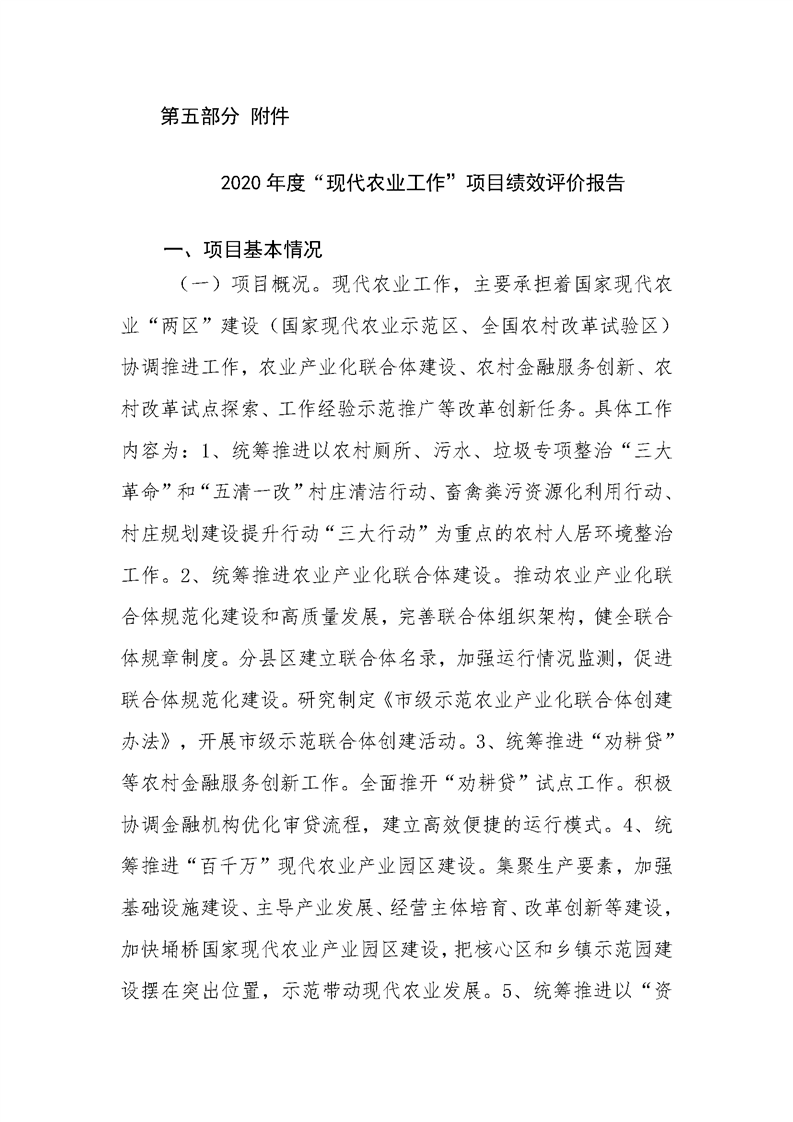 第五部分 附件

2020年度“现代农业工作”项目绩效评价报告

一、项目基本情况

（一）项目概况。现代农业工作，主要承担着国家现代农业“两区”建设（国家现代农业示范区、全国农村改革试验区）协调推进工作，农业产业化联合体建设、农村金融服务创新、农村改革试点探索、工作经验示范推广等改革创新任务。具体工作内容为：1、统筹推进以农村厕所、污水、垃圾专项整治“三大革命”和“五清一改”村庄清洁行动、畜禽粪污资源化利用行动、村庄规划建设提升行动“三大行动”为重点的农村人居环境整治工作。2、统筹推进农业产业化联合体建设。推动农业产业化联合体规范化建设和高质量发展，完善联合体组织架构，健全联合体规章制度。分县区建立联合体名录，加强运行情况监测，促进联合体规范化建设。研究制定《市级示范农业产业化联合体创建办法》，开展市级示范联合体创建活动。3、统筹推进“劝耕贷”等农村金融服务创新工作。全面推开“劝耕贷”试点工作。积极协调金融机构优化审贷流程，建立高效便捷的运行模式。4、统筹推进“百千万”现代农业产业园区建设。集聚生产要素，加强基础设施建设、主导产业发展、经营主体培育、改革创新等建设，加快埇桥国家现代农业产业园区建设，把核心区和乡镇示范园建设摆在突出位置，示范带动现代农业发展。5、统筹推进以“资